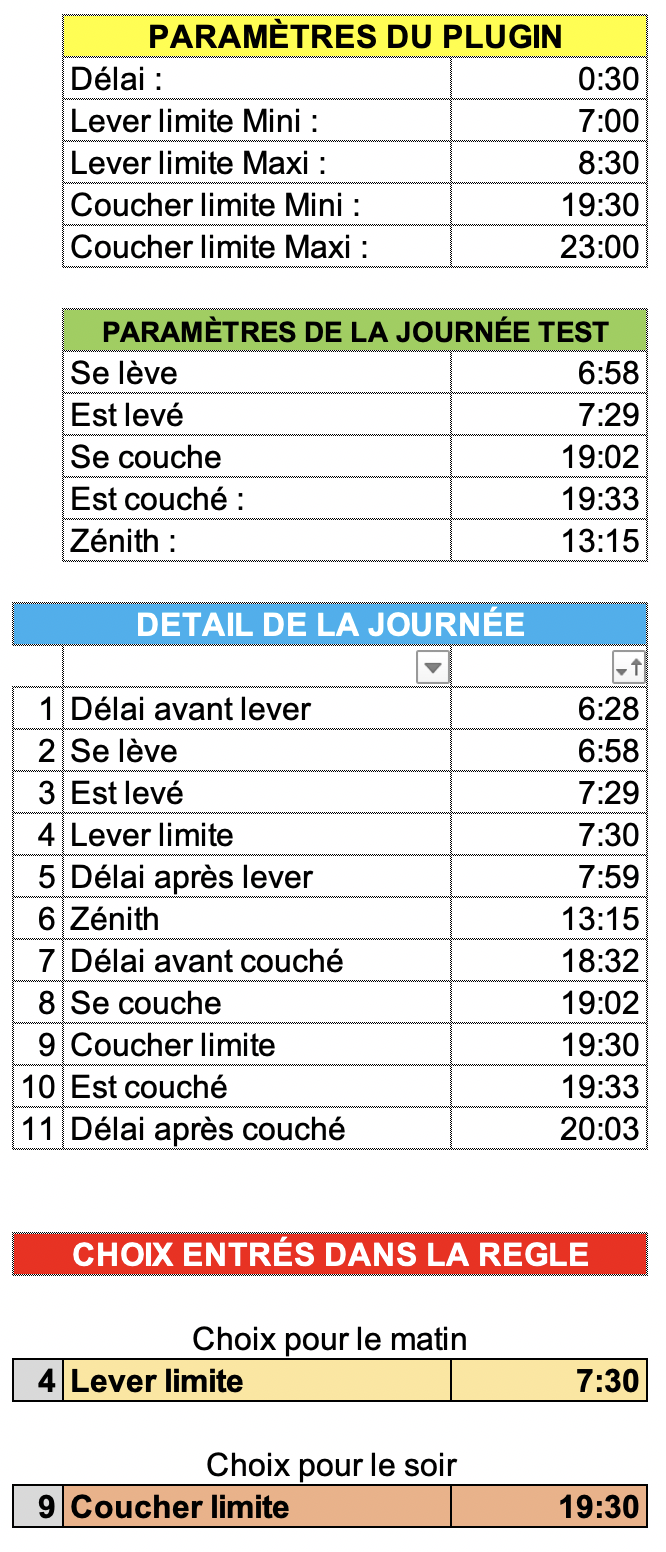 | PARAMÈTRES DU PLUGIN | |
|---|---|
| Délai : | 0:30 |
| Lever limite Mini : | 7:00 |
| Lever limite Maxi : | 8:30 |
| Coucher limite Mini : | 19:30 |
| Coucher limite Maxi : | 23:00 |

| PARAMÈTRES DE LA JOURNÉE TEST | |
|---|---|
| Se lève | 6:58 |
| Est levé | 7:29 |
| Se couche | 19:02 |
| Est couché : | 19:33 |
| Zénith : | 13:15 |

DETAIL DE LA JOURNÉE

| | | |
|---|---|---|
| 1 | Délai avant lever | 6:28 |
| 2 | Se lève | 6:58 |
| 3 | Est levé | 7:29 |
| 4 | Lever limite | 7:30 |
| 5 | Délai après lever | 7:59 |
| 6 | Zénith | 13:15 |
| 7 | Délai avant couché | 18:32 |
| 8 | Se couche | 19:02 |
| 9 | Coucher limite | 19:30 |
| 10 | Est couché | 19:33 |
| 11 | Délai après couché | 20:03 |

CHOIX ENTRÉS DANS LA REGLE

Choix pour le matin

| 4 | Lever limite | 7:30 |
|---|---|---|

Choix pour le soir

| 9 | Coucher limite | 19:30 |
|---|---|---|